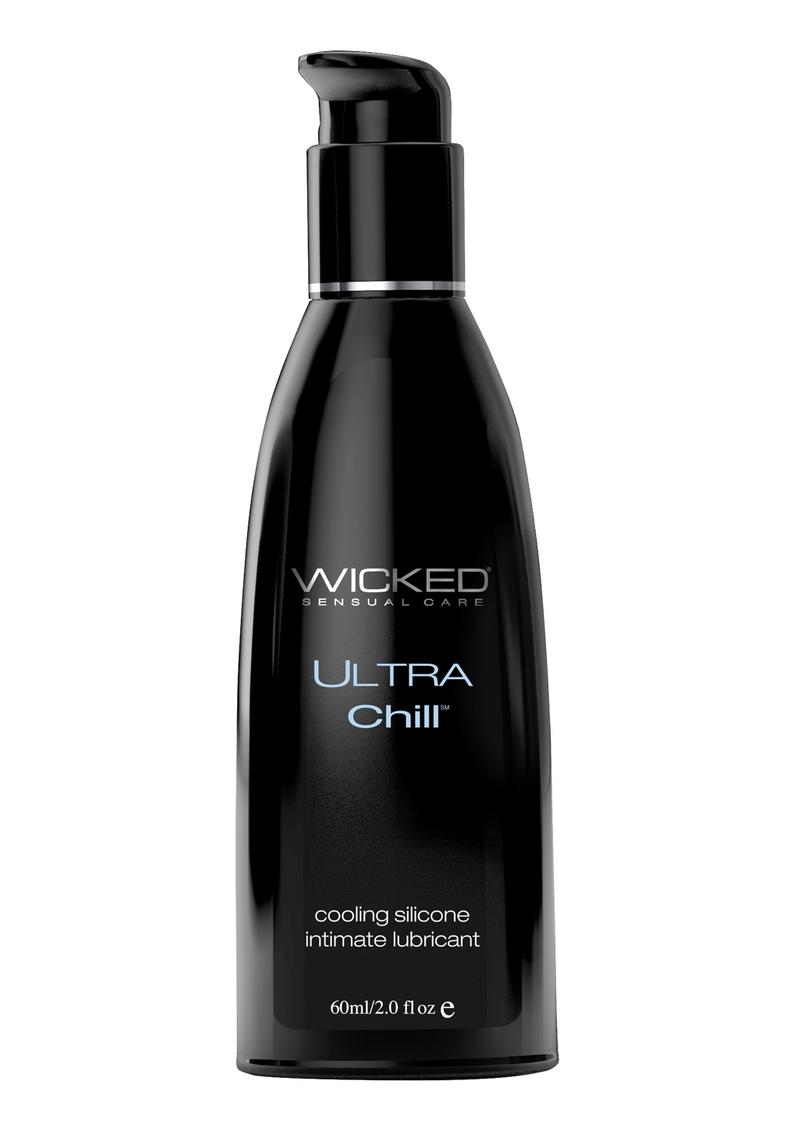 WICKED®
SENSUAL CARE

ULTRA
Chill℠

cooling silicone
intimate lubricant

60ml/2.0 fl oz ℮